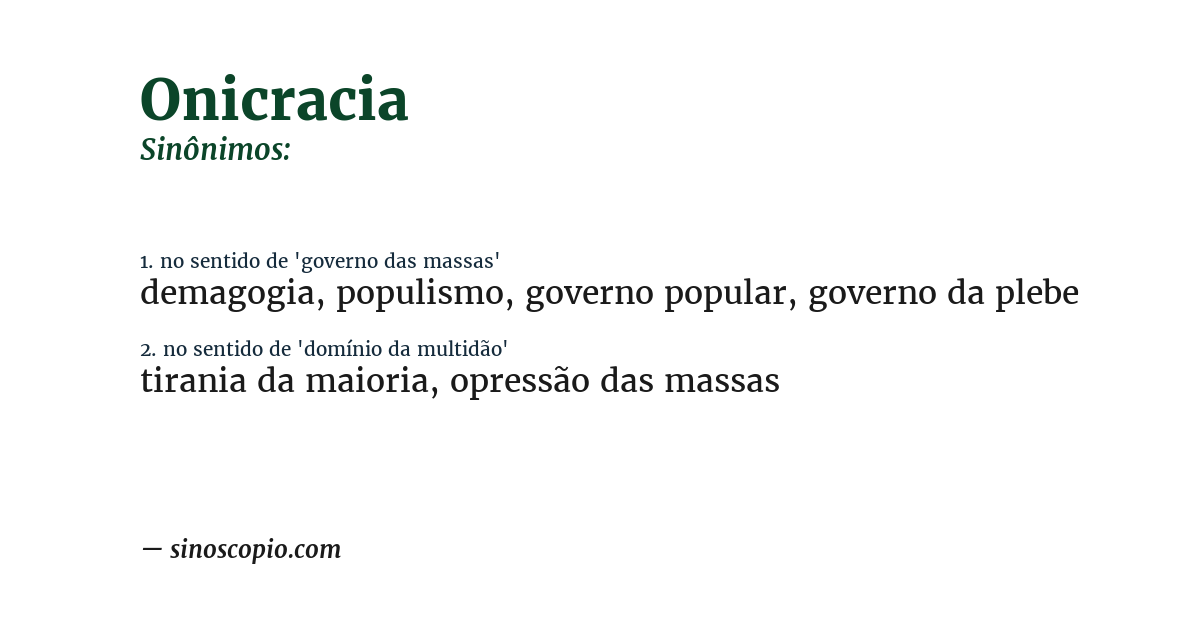 Onicracia
Sinônimos:

1. no sentido de 'governo das massas'
demagogia, populismo, governo popular, governo da plebe

2. no sentido de 'domínio da multidão'
tirania da maioria, opressão das massas

— sinoscopio.com